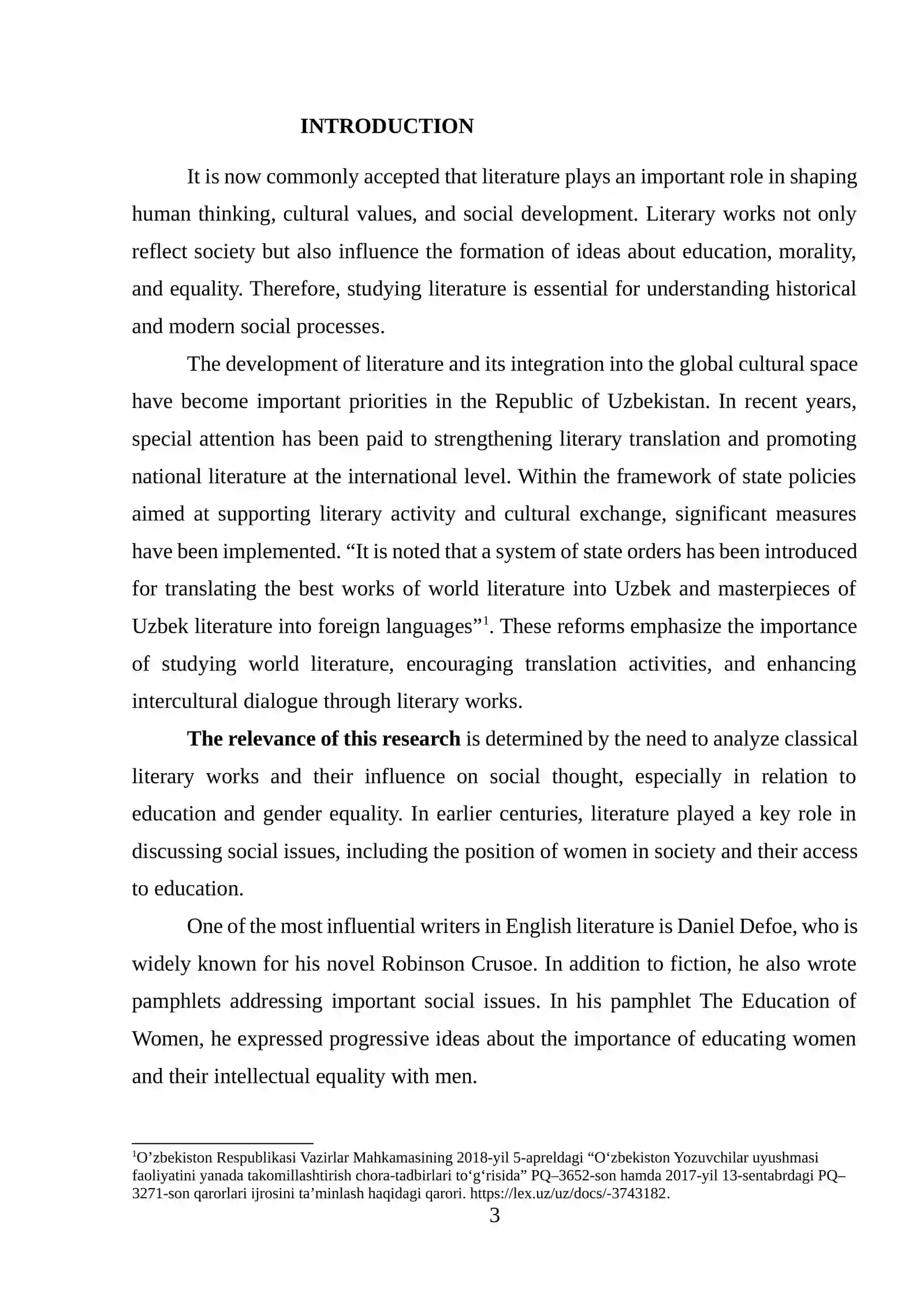 INTRODUCTION

It is now commonly accepted that literature plays an important role in shaping human thinking, cultural values, and social development. Literary works not only reflect society but also influence the formation of ideas about education, morality, and equality. Therefore, studying literature is essential for understanding historical and modern social processes.

The development of literature and its integration into the global cultural space have become important priorities in the Republic of Uzbekistan. In recent years, special attention has been paid to strengthening literary translation and promoting national literature at the international level. Within the framework of state policies aimed at supporting literary activity and cultural exchange, significant measures have been implemented. "It is noted that a system of state orders has been introduced for translating the best works of world literature into Uzbek and masterpieces of Uzbek literature into foreign languages"$^{1}$. These reforms emphasize the importance of studying world literature, encouraging translation activities, and enhancing intercultural dialogue through literary works.

The relevance of this research is determined by the need to analyze classical literary works and their influence on social thought, especially in relation to education and gender equality. In earlier centuries, literature played a key role in discussing social issues, including the position of women in society and their access to education.

One of the most influential writers in English literature is Daniel Defoe, who is widely known for his novel Robinson Crusoe. In addition to fiction, he also wrote pamphlets addressing important social issues. In his pamphlet The Education of Women, he expressed progressive ideas about the importance of educating women and their intellectual equality with men.

$^{1}$O'zbekiston Respublikasi Vazirlar Mahkamasining 2018-yil 5-apreldagi "O'zbekiston Yozuvchilar uyushmasi faoliyatini yanada takomillashtirish chora-tadbirlari to'g'risida" PQ–3652-son hamda 2017-yil 13-sentabrdagi PQ–3271-son qarorlari ijrosini ta'minlash haqidagi qarori. https://lex.uz/uz/docs/-3743182.

3